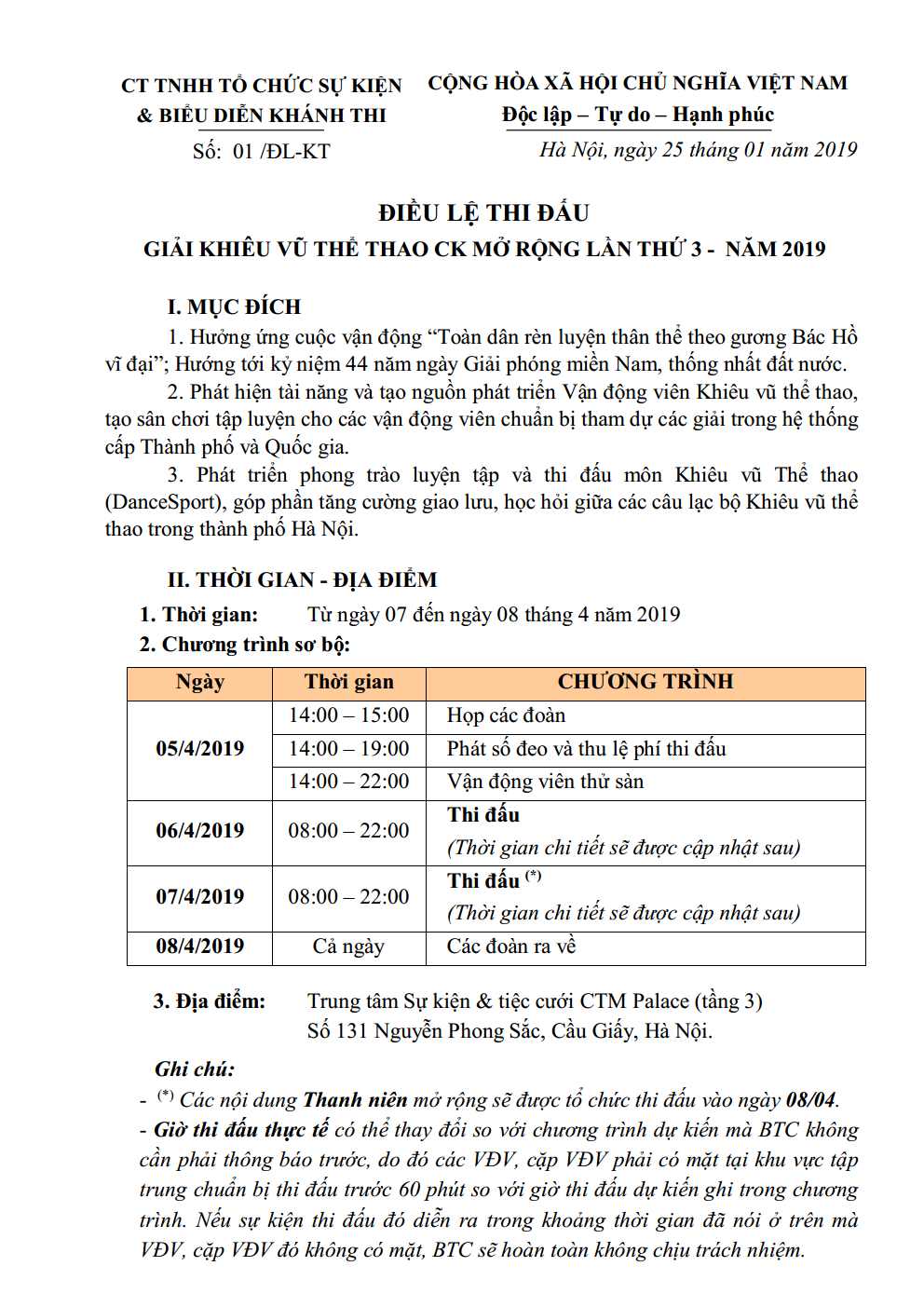 CT TNHH TỔ CHỨC SỰ KIỆN
& BIỂU DIỄN KHÁNH THI
Số: 01 /ĐL-KT

CỘNG HÒA XÃ HỘI CHỦ NGHĨA VIỆT NAM
Độc lập – Tự do – Hạnh phúc
Hà Nội, ngày 25 tháng 01 năm 2019

ĐIỀU LỆ THI ĐẤU
GIẢI KHIÊU VŨ THỂ THAO CK MỞ RỘNG LẦN THỨ 3 - NĂM 2019

I. MỤC ĐÍCH

1. Hưởng ứng cuộc vận động "Toàn dân rèn luyện thân thể theo gương Bác Hồ vĩ đại"; Hướng tới kỷ niệm 44 năm ngày Giải phóng miền Nam, thống nhất đất nước.

2. Phát hiện tài năng và tạo nguồn phát triển Vận động viên Khiêu vũ thể thao, tạo sân chơi tập luyện cho các vận động viên chuẩn bị tham dự các giải trong hệ thống cấp Thành phố và Quốc gia.

3. Phát triển phong trào luyện tập và thi đấu môn Khiêu vũ Thể thao (DanceSport), góp phần tăng cường giao lưu, học hỏi giữa các câu lạc bộ Khiêu vũ thể thao trong thành phố Hà Nội.

II. THỜI GIAN - ĐỊA ĐIỂM

1. Thời gian: Từ ngày 07 đến ngày 08 tháng 4 năm 2019

2. Chương trình sơ bộ:

| Ngày | Thời gian | CHƯƠNG TRÌNH |
|---|---|---|
| 05/4/2019 | 14:00 – 15:00 | Họp các đoàn |
| | 14:00 – 19:00 | Phát số đeo và thu lệ phí thi đấu |
| | 14:00 – 22:00 | Vận động viên thử sàn |
| 06/4/2019 | 08:00 – 22:00 | Thi đấu (Thời gian chi tiết sẽ được cập nhật sau) |
| 07/4/2019 | 08:00 – 22:00 | Thi đấu $^{(*)}$ (Thời gian chi tiết sẽ được cập nhật sau) |
| 08/4/2019 | Cả ngày | Các đoàn ra về |

3. Địa điểm: Trung tâm Sự kiện & tiệc cưới CTM Palace (tầng 3)
Số 131 Nguyễn Phong Sắc, Cầu Giấy, Hà Nội.

Ghi chú:
- $^{(*)}$ Các nội dung Thanh niên mở rộng sẽ được tổ chức thi đấu vào ngày 08/04.
- Giờ thi đấu thực tế có thể thay đổi so với chương trình dự kiến mà BTC không cần phải thông báo trước, do đó các VĐV, cặp VĐV phải có mặt tại khu vực tập trung chuẩn bị thi đấu trước 60 phút so với giờ thi đấu dự kiến ghi trong chương trình. Nếu sự kiện thi đấu đó diễn ra trong khoảng thời gian đã nói ở trên mà VĐV, cặp VĐV đó không có mặt, BTC sẽ hoàn toàn không chịu trách nhiệm.